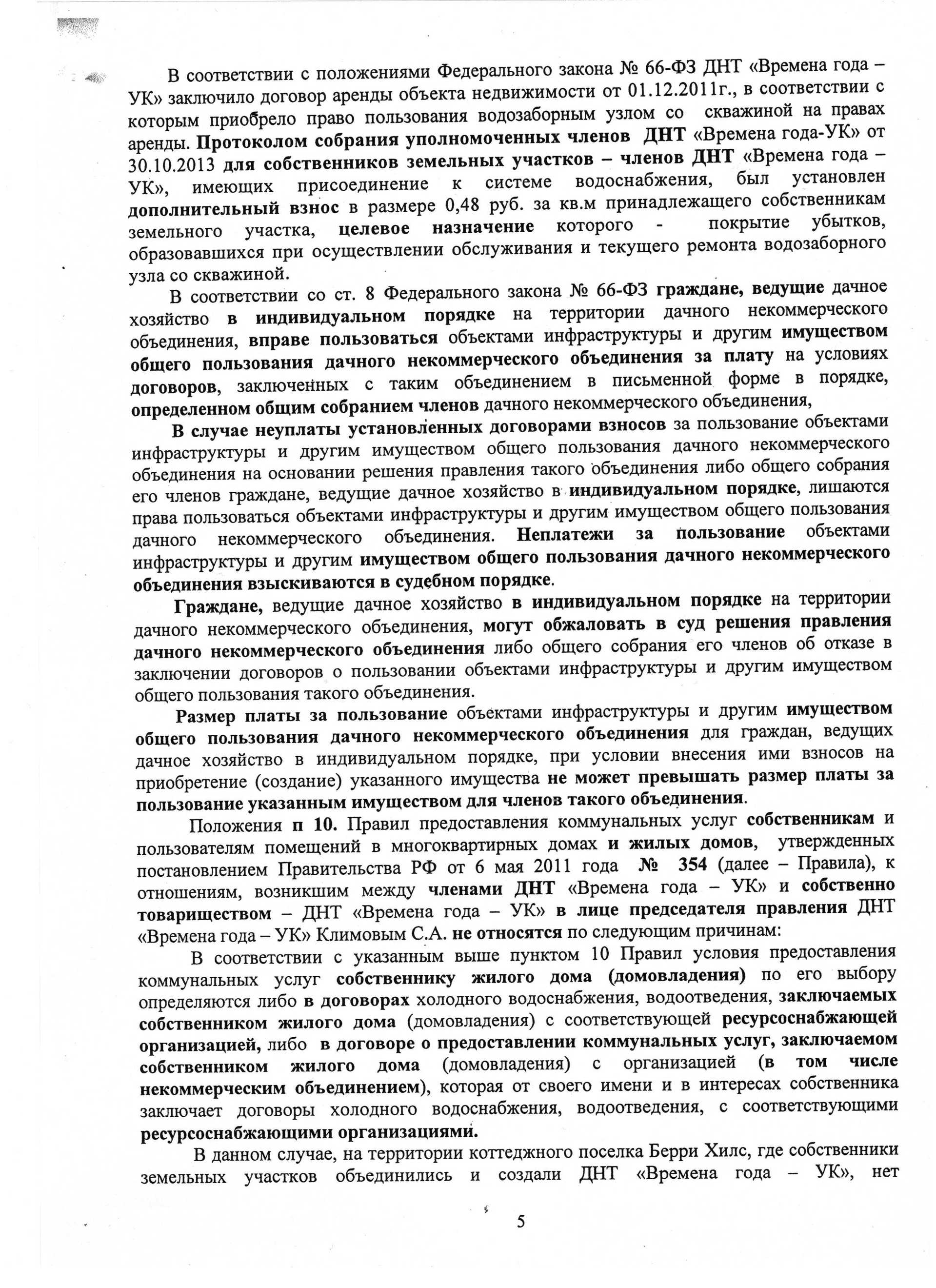 В соответствии с положениями Федерального закона № 66-ФЗ ДНТ «Времена года – УК» заключило договор аренды объекта недвижимости от 01.12.2011г., в соответствии с которым приобрело право пользования водозаборным узлом со скважиной на правах аренды. Протоколом собрания уполномоченных членов ДНТ «Времена года-УК» от 30.10.2013 для собственников земельных участков – членов ДНТ «Времена года – УК», имеющих присоединение к системе водоснабжения, был установлен дополнительный взнос в размере 0,48 руб. за кв.м принадлежащего собственникам земельного участка, целевое назначение которого - покрытие убытков, образовавшихся при осуществлении обслуживания и текущего ремонта водозаборного узла со скважиной.

В соответствии со ст. 8 Федерального закона № 66-ФЗ граждане, ведущие дачное хозяйство в индивидуальном порядке на территории дачного некоммерческого объединения, вправе пользоваться объектами инфраструктуры и другим имуществом общего пользования дачного некоммерческого объединения за плату на условиях договоров, заключенных с таким объединением в письменной форме в порядке, определенном общим собранием членов дачного некоммерческого объединения,

В случае неуплаты установленных договорами взносов за пользование объектами инфраструктуры и другим имуществом общего пользования дачного некоммерческого объединения на основании решения правления такого объединения либо общего собрания его членов граждане, ведущие дачное хозяйство в индивидуальном порядке, лишаются права пользоваться объектами инфраструктуры и другим имуществом общего пользования дачного некоммерческого объединения. Неплатежи за пользование объектами инфраструктуры и другим имуществом общего пользования дачного некоммерческого объединения взыскиваются в судебном порядке.

Граждане, ведущие дачное хозяйство в индивидуальном порядке на территории дачного некоммерческого объединения, могут обжаловать в суд решения правления дачного некоммерческого объединения либо общего собрания его членов об отказе в заключении договоров о пользовании объектами инфраструктуры и другим имуществом общего пользования такого объединения.

Размер платы за пользование объектами инфраструктуры и другим имуществом общего пользования дачного некоммерческого объединения для граждан, ведущих дачное хозяйство в индивидуальном порядке, при условии внесения ими взносов на приобретение (создание) указанного имущества не может превышать размер платы за пользование указанным имуществом для членов такого объединения.

Положения п 10. Правил предоставления коммунальных услуг собственникам и пользователям помещений в многоквартирных домах и жилых домов, утвержденных постановлением Правительства РФ от 6 мая 2011 года № 354 (далее – Правила), к отношениям, возникшим между членами ДНТ «Времена года – УК» и собственно товариществом – ДНТ «Времена года – УК» в лице председателя правления ДНТ «Времена года – УК» Климовым С.А. не относятся по следующим причинам:

В соответствии с указанным выше пунктом 10 Правил условия предоставления коммунальных услуг собственнику жилого дома (домовладения) по его выбору определяются либо в договорах холодного водоснабжения, водоотведения, заключаемых собственником жилого дома (домовладения) с соответствующей ресурсоснабжающей организацией, либо в договоре о предоставлении коммунальных услуг, заключаемом собственником жилого дома (домовладения) с организацией (в том числе некоммерческим объединением), которая от своего имени и в интересах собственника заключает договоры холодного водоснабжения, водоотведения, с соответствующими ресурсоснабжающими организациями.

В данном случае, на территории коттеджного поселка Берри Хилс, где собственники земельных участков объединились и создали ДНТ «Времена года – УК», нет

5